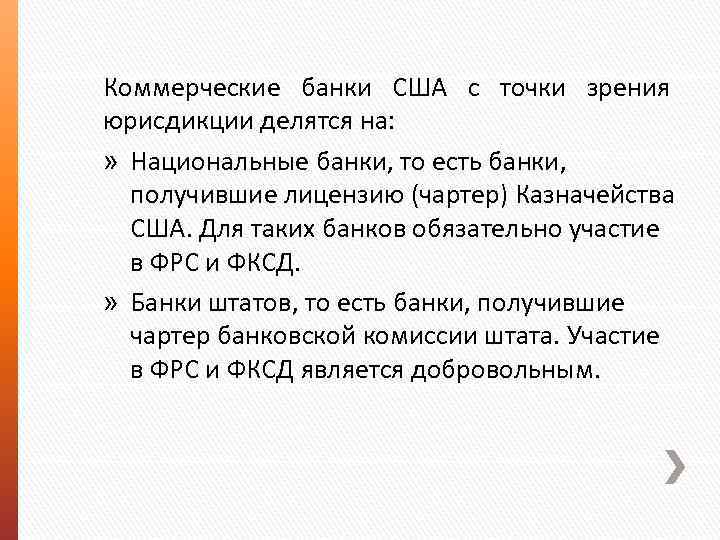 Коммерческие банки США с точки зрения юрисдикции делятся на:

» Национальные банки, то есть банки, получившие лицензию (чартер) Казначейства США. Для таких банков обязательно участие в ФРС и ФКСД.

» Банки штатов, то есть банки, получившие чартер банковской комиссии штата. Участие в ФРС и ФКСД является добровольным.